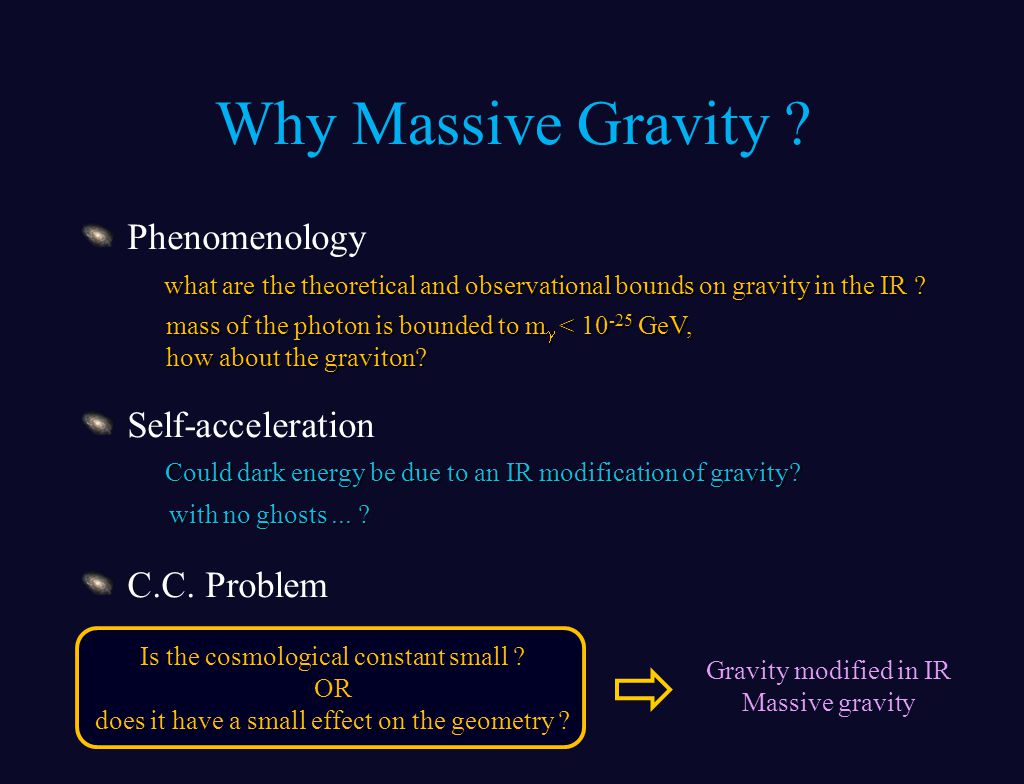 Why Massive Gravity ?

Phenomenology

what are the theoretical and observational bounds on gravity in the IR ?

mass of the photon is bounded to $m_\gamma < 10^{-25}$ GeV, how about the graviton?

Self-acceleration

Could dark energy be due to an IR modification of gravity?

with no ghosts ... ?

C.C. Problem

Is the cosmological constant small ?
OR
does it have a small effect on the geometry ?

Gravity modified in IR
Massive gravity